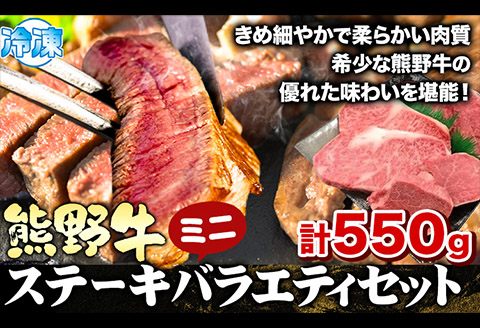 冷凍

きめ細やかで柔らかい肉質
希少な熊野牛の
優れた味わいを堪能！

熊野牛 ミニ

計550g

ステーキバラエティセット